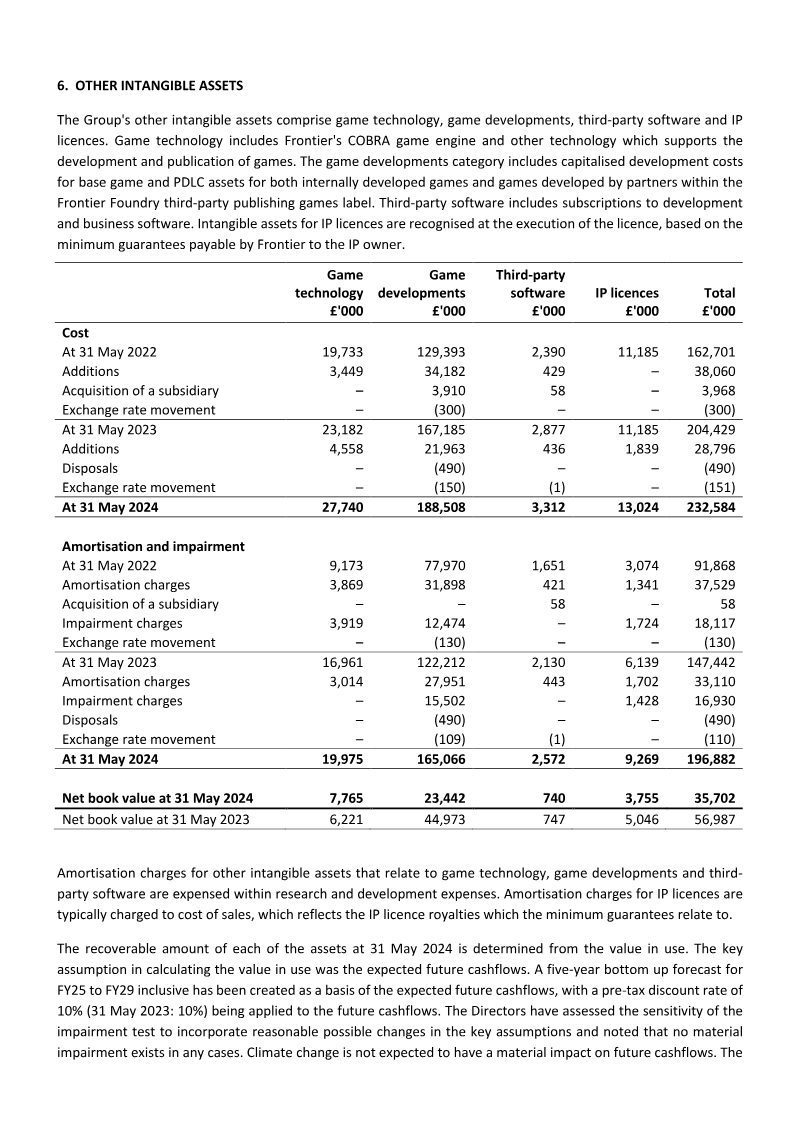 6. OTHER INTANGIBLE ASSETS

The Group's other intangible assets comprise game technology, game developments, third-party software and IP licences. Game technology includes Frontier's COBRA game engine and other technology which supports the development and publication of games. The game developments category includes capitalised development costs for base game and PDLC assets for both internally developed games and games developed by partners within the Frontier Foundry third-party publishing games label. Third-party software includes subscriptions to development and business software. Intangible assets for IP licences are recognised at the execution of the licence, based on the minimum guarantees payable by Frontier to the IP owner.

| | Game technology £'000 | Game developments £'000 | Third-party software £'000 | IP licences £'000 | Total £'000 |
|---|---|---|---|---|---|
| Cost | | | | | |
| At 31 May 2022 | 19,733 | 129,393 | 2,390 | 11,185 | 162,701 |
| Additions | 3,449 | 34,182 | 429 | – | 38,060 |
| Acquisition of a subsidiary | – | 3,910 | 58 | – | 3,968 |
| Exchange rate movement | – | (300) | – | – | (300) |
| At 31 May 2023 | 23,182 | 167,185 | 2,877 | 11,185 | 204,429 |
| Additions | 4,558 | 21,963 | 436 | 1,839 | 28,796 |
| Disposals | – | (490) | – | – | (490) |
| Exchange rate movement | – | (150) | (1) | – | (151) |
| At 31 May 2024 | 27,740 | 188,508 | 3,312 | 13,024 | 232,584 |
| Amortisation and impairment | | | | | |
| At 31 May 2022 | 9,173 | 77,970 | 1,651 | 3,074 | 91,868 |
| Amortisation charges | 3,869 | 31,898 | 421 | 1,341 | 37,529 |
| Acquisition of a subsidiary | – | – | 58 | – | 58 |
| Impairment charges | 3,919 | 12,474 | – | 1,724 | 18,117 |
| Exchange rate movement | – | (130) | – | – | (130) |
| At 31 May 2023 | 16,961 | 122,212 | 2,130 | 6,139 | 147,442 |
| Amortisation charges | 3,014 | 27,951 | 443 | 1,702 | 33,110 |
| Impairment charges | – | 15,502 | – | 1,428 | 16,930 |
| Disposals | – | (490) | – | – | (490) |
| Exchange rate movement | – | (109) | (1) | – | (110) |
| At 31 May 2024 | 19,975 | 165,066 | 2,572 | 9,269 | 196,882 |
| Net book value at 31 May 2024 | 7,765 | 23,442 | 740 | 3,755 | 35,702 |
| Net book value at 31 May 2023 | 6,221 | 44,973 | 747 | 5,046 | 56,987 |

Amortisation charges for other intangible assets that relate to game technology, game developments and third-party software are expensed within research and development expenses. Amortisation charges for IP licences are typically charged to cost of sales, which reflects the IP licence royalties which the minimum guarantees relate to.

The recoverable amount of each of the assets at 31 May 2024 is determined from the value in use. The key assumption in calculating the value in use was the expected future cashflows. A five-year bottom up forecast for FY25 to FY29 inclusive has been created as a basis of the expected future cashflows, with a pre-tax discount rate of 10% (31 May 2023: 10%) being applied to the future cashflows. The Directors have assessed the sensitivity of the impairment test to incorporate reasonable possible changes in the key assumptions and noted that no material impairment exists in any cases. Climate change is not expected to have a material impact on future cashflows. The